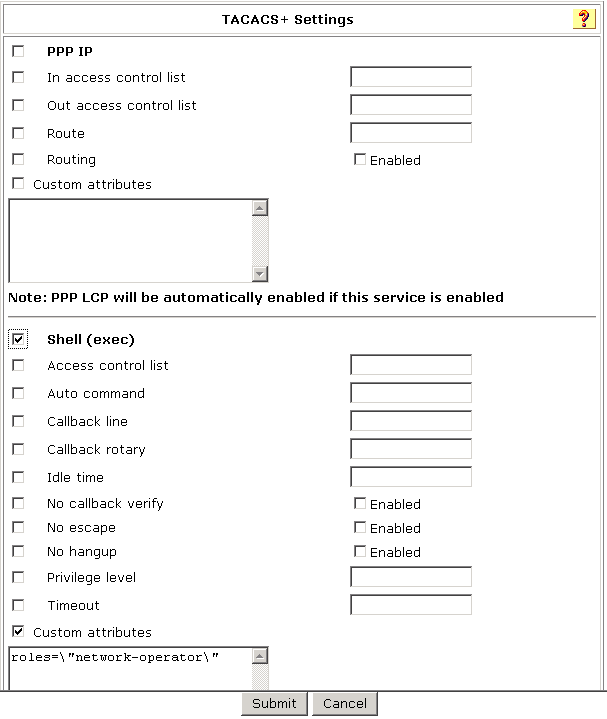 TACACS+ Settings

?

PPP IP

In access control list

Out access control list

Route

Routing

Enabled

Custom attributes

Note: PPP LCP will be automatically enabled if this service is enabled

Shell (exec)

Access control list

Auto command

Callback line

Callback rotary

Idle time

No callback verify

Enabled

No escape

Enabled

No hangup

Enabled

Privilege level

Timeout

Custom attributes

roles=\"network-operator\"

Submit

Cancel